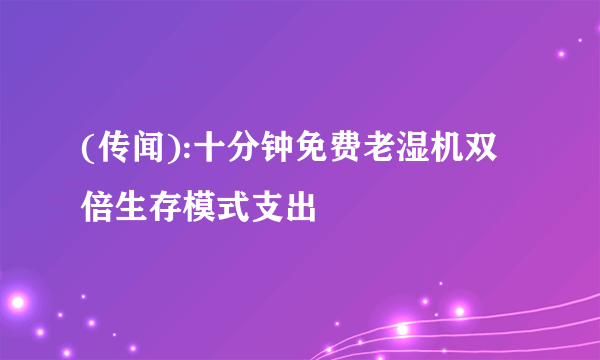 (传闻):十分钟免费老湿机双倍生存模式支出